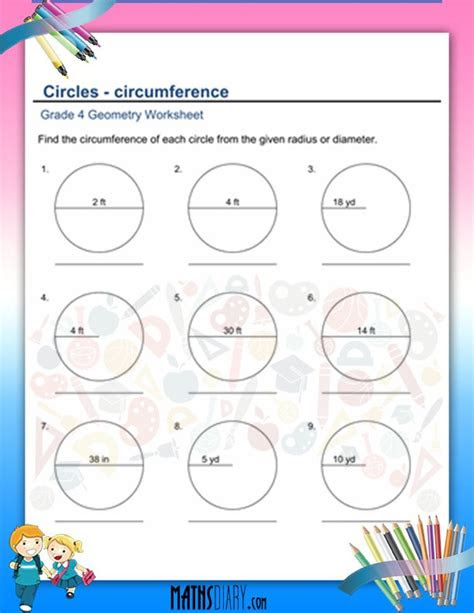 Circles - circumference

Grade 4 Geometry Worksheet

Find the circumference of each circle from the given radius or diameter.

1. 2 ft

2. 4 ft

3. 18 yd

4. 4 ft

5. 30 ft

6. 14 ft

7. 38 in

8. 5 yd

9. 10 yd

MATHSDIARY.com